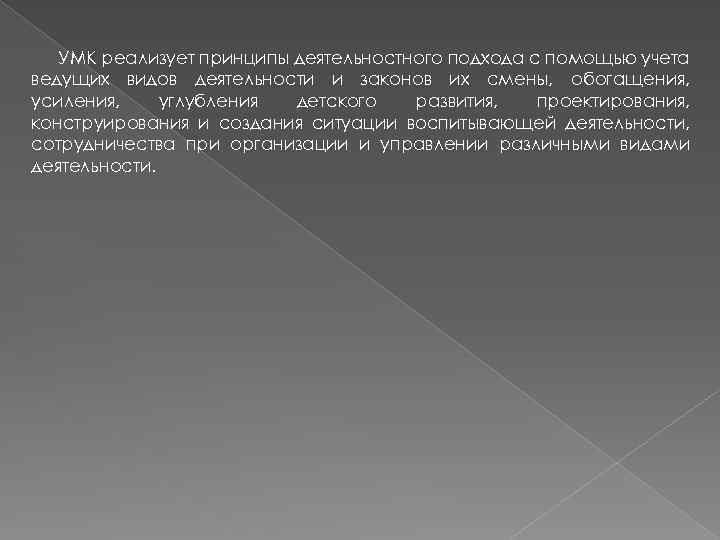 УМК реализует принципы деятельностного подхода с помощью учета ведущих видов деятельности и законов их смены, обогащения, усиления, углубления детского развития, проектирования, конструирования и создания ситуации воспитывающей деятельности, сотрудничества при организации и управлении различными видами деятельности.